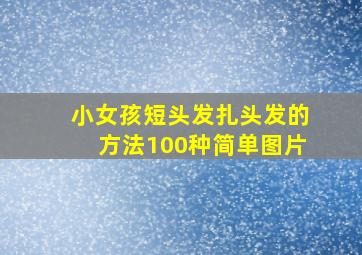 小女孩短头发扎头发的方法100种简单图片